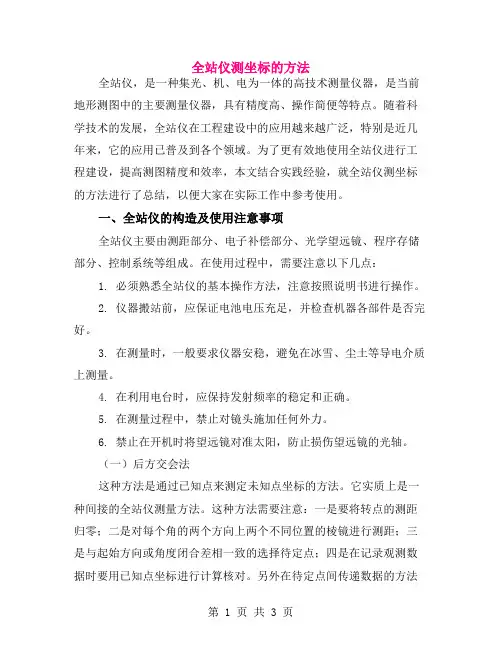 全站仪测坐标的方法

全站仪，是一种集光、机、电为一体的高技术测量仪器，是当前地形测图中的主要测量仪器，具有精度高、操作简便等特点。随着科学技术的发展，全站仪在工程建设中的应用越来越广泛，特别是近几年来，它的应用已普及到各个领域。为了更有效地使用全站仪进行工程建设，提高测图精度和效率，本文结合实践经验，就全站仪测坐标的方法进行了总结，以便大家在实际工作中参考使用。

一、全站仪的构造及使用注意事项

全站仪主要由测距部分、电子补偿部分、光学望远镜、程序存储部分、控制系统等组成。在使用过程中，需要注意以下几点：

1. 必须熟悉全站仪的基本操作方法，注意按照说明书进行操作。

2. 仪器搬站前，应保证电池电压充足，并检查机器各部件是否完好。

3. 在测量时，一般要求仪器安稳，避免在冰雪、尘土等导电介质上测量。

4. 在利用电台时，应保持发射频率的稳定和正确。

5. 在测量过程中，禁止对镜头施加任何外力。

6. 禁止在开机时将望远镜对准太阳，防止损伤望远镜的光轴。

（一）后方交会法

这种方法是通过已知点来测定未知点坐标的方法。它实质上是一种间接的全站仪测量方法。这种方法需要注意：一是要将转点的测距归零；二是对每个角的两个方向上两个不同位置的棱镜进行测距；三是与起始方向或角度闭合差相一致的选择待定点；四是在记录观测数据时要用已知点坐标进行计算核对。另外在待定点间传递数据的方法

第 1 页 共 3 页